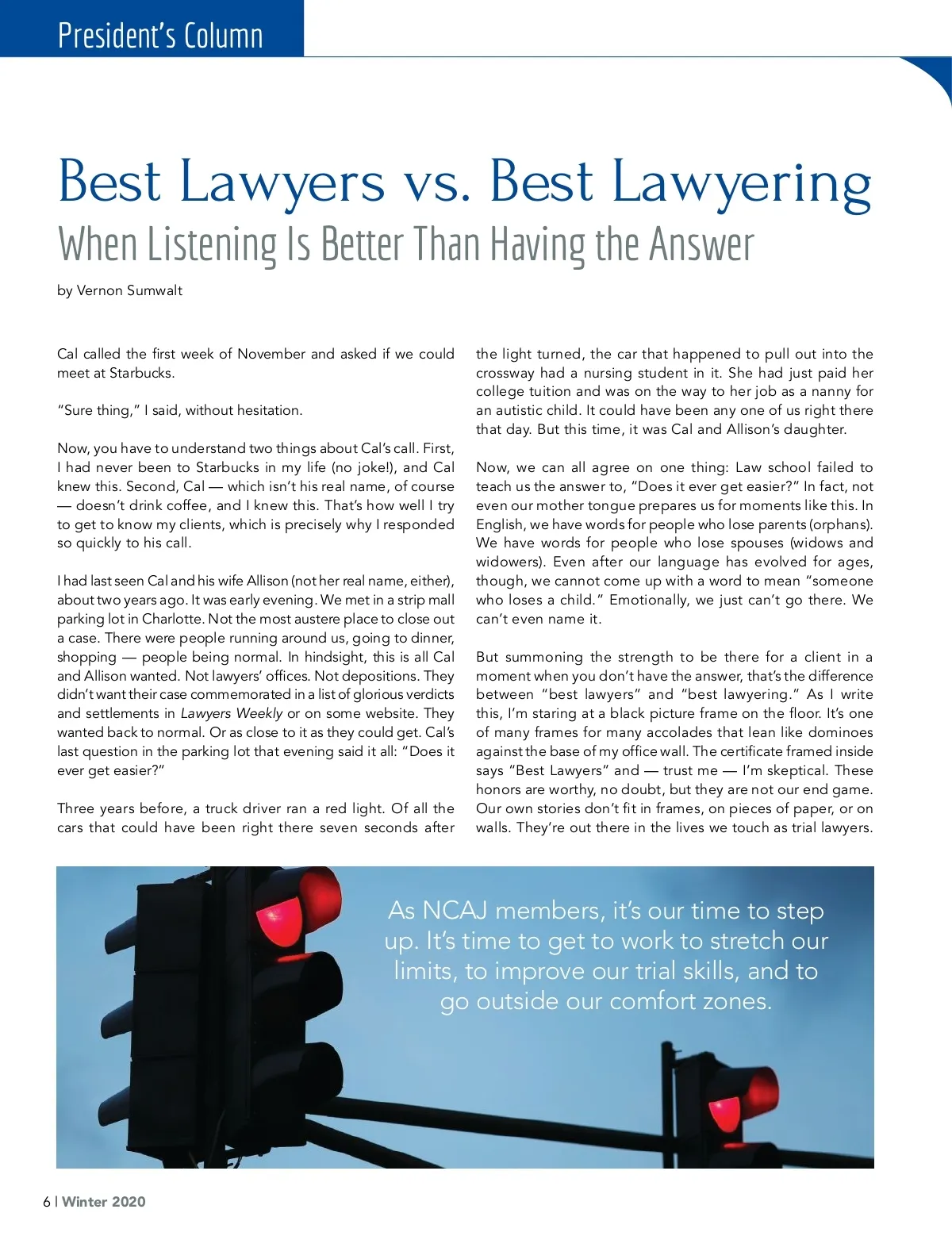 President's Column

Best Lawyers vs. Best Lawyering
When Listening Is Better Than Having the Answer

by Vernon Sumwalt

Cal called the first week of November and asked if we could meet at Starbucks.

"Sure thing," I said, without hesitation.

Now, you have to understand two things about Cal's call. First, I had never been to Starbucks in my life (no joke!), and Cal knew this. Second, Cal — which isn't his real name, of course — doesn't drink coffee, and I knew this. That's how well I try to get to know my clients, which is precisely why I responded so quickly to his call.

I had last seen Cal and his wife Allison (not her real name, either), about two years ago. It was early evening. We met in a strip mall parking lot in Charlotte. Not the most austere place to close out a case. There were people running around us, going to dinner, shopping — people being normal. In hindsight, this is all Cal and Allison wanted. Not lawyers' offices. Not depositions. They didn't want their case commemorated in a list of glorious verdicts and settlements in Lawyers Weekly or on some website. They wanted back to normal. Or as close to it as they could get. Cal's last question in the parking lot that evening said it all: "Does it ever get easier?"

Three years before, a truck driver ran a red light. Of all the cars that could have been right there seven seconds after the light turned, the car that happened to pull out into the crossway had a nursing student in it. She had just paid her college tuition and was on the way to her job as a nanny for an autistic child. It could have been any one of us right there that day. But this time, it was Cal and Allison's daughter.

Now, we can all agree on one thing: Law school failed to teach us the answer to, "Does it ever get easier?" In fact, not even our mother tongue prepares us for moments like this. In English, we have words for people who lose parents (orphans). We have words for people who lose spouses (widows and widowers). Even after our language has evolved for ages, though, we cannot come up with a word to mean "someone who loses a child." Emotionally, we just can't go there. We can't even name it.

But summoning the strength to be there for a client in a moment when you don't have the answer, that's the difference between "best lawyers" and "best lawyering." As I write this, I'm staring at a black picture frame on the floor. It's one of many frames for many accolades that lean like dominoes against the base of my office wall. The certificate framed inside says "Best Lawyers" and — trust me — I'm skeptical. These honors are worthy, no doubt, but they are not our end game. Our own stories don't fit in frames, on pieces of paper, or on walls. They're out there in the lives we touch as trial lawyers.

As NCAJ members, it's our time to step up. It's time to get to work to stretch our limits, to improve our trial skills, and to go outside our comfort zones.

6 | Winter 2020